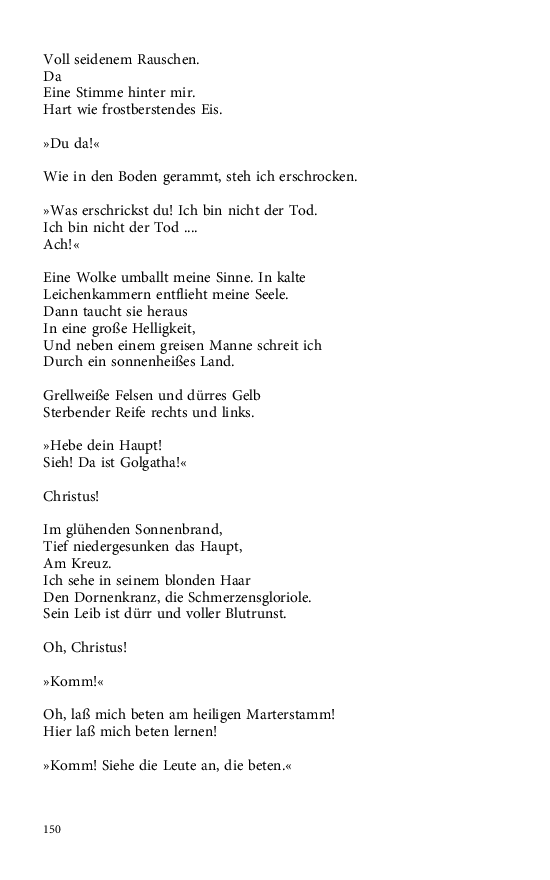 Voll seidenem Rauschen.
Da
Eine Stimme hinter mir.
Hart wie frostberstendes Eis.

»Du da!«

Wie in den Boden gerammt, steh ich erschrocken.

»Was erschrickst du! Ich bin nicht der Tod.
Ich bin nicht der Tod ....
Ach!«

Eine Wolke umballt meine Sinne. In kalte
Leichenkammern entflieht meine Seele.
Dann taucht sie heraus
In eine große Helligkeit,
Und neben einem greisen Manne schreit ich
Durch ein sonnenheißes Land.

Grellweiße Felsen und dürres Gelb
Sterbender Reife rechts und links.

»Hebe dein Haupt!
Sieh! Da ist Golgatha!«

Christus!

Im glühenden Sonnenbrand,
Tief niedergesunken das Haupt,
Am Kreuz.
Ich sehe in seinem blonden Haar
Den Dornenkranz, die Schmerzensgloriole.
Sein Leib ist dürr und voller Blutrunst.

Oh, Christus!

»Komm!«

Oh, laß mich beten am heiligen Marterstamm!
Hier laß mich beten lernen!

»Komm! Siehe die Leute an, die beten.«

150